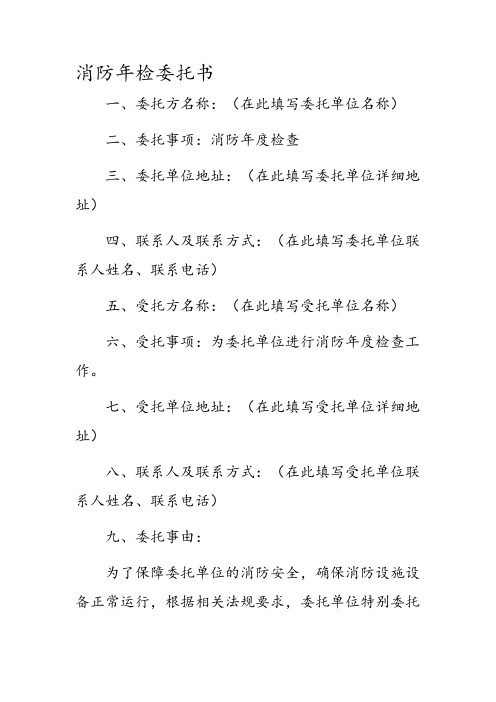 消防年检委托书

一、委托方名称：（在此填写委托单位名称）

二、委托事项：消防年度检查

三、委托单位地址：（在此填写委托单位详细地址）

四、联系人及联系方式：（在此填写委托单位联系人姓名、联系电话）

五、受托方名称：（在此填写受托单位名称）

六、受托事项：为委托单位进行消防年度检查工作。

七、受托单位地址：（在此填写受托单位详细地址）

八、联系人及联系方式：（在此填写受托单位联系人姓名、联系电话）

九、委托事由：

为了保障委托单位的消防安全，确保消防设施设备正常运行，根据相关法规要求，委托单位特别委托